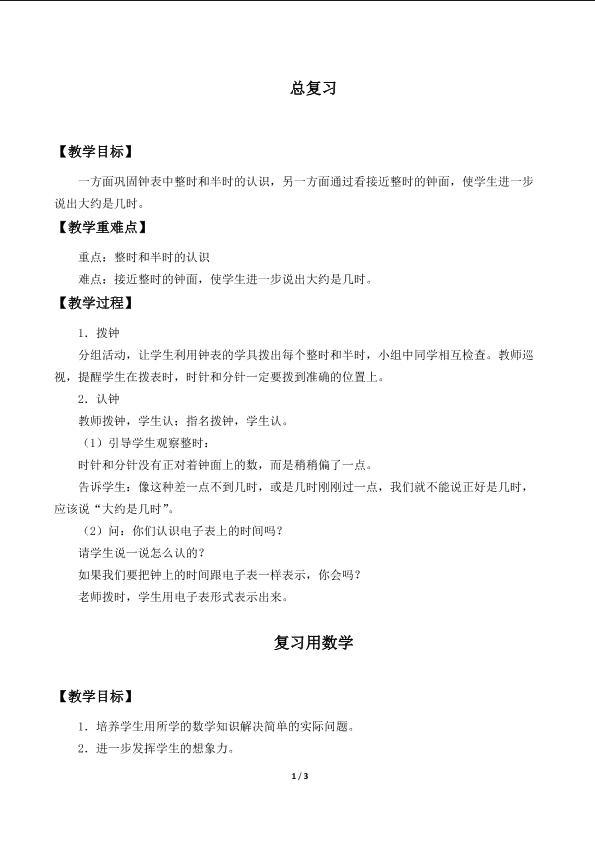 总复习

【教学目标】

一方面巩固钟表中整时和半时的认识，另一方面通过看接近整时的钟面，使学生进一步说出大约是几时。

【教学重难点】

重点：整时和半时的认识

难点：接近整时的钟面，使学生进一步说出大约是几时。

【教学过程】

1．拨钟

分组活动，让学生利用钟表的学具拨出每个整时和半时，小组中同学相互检查。教师巡视，提醒学生在拨表时，时针和分针一定要拨到准确的位置上。

2．认钟

教师拨钟，学生认；指名拨钟，学生认。

（1）引导学生观察整时：

时针和分针没有正对着钟面上的数，而是稍稍偏了一点。

告诉学生：像这种差一点不到几时，或是几时刚刚过一点，我们就不能说正好是几时，应该说“大约是几时”。

（2）问：你们认识电子表上的时间吗？

请学生说一说怎么认的？

如果我们要把钟上的时间跟电子表一样表示，你会吗？

老师拨时，学生用电子表形式表示出来。

复习用数学

【教学目标】

1．培养学生用所学的数学知识解决简单的实际问题。

2．进一步发挥学生的想象力。

1 / 3